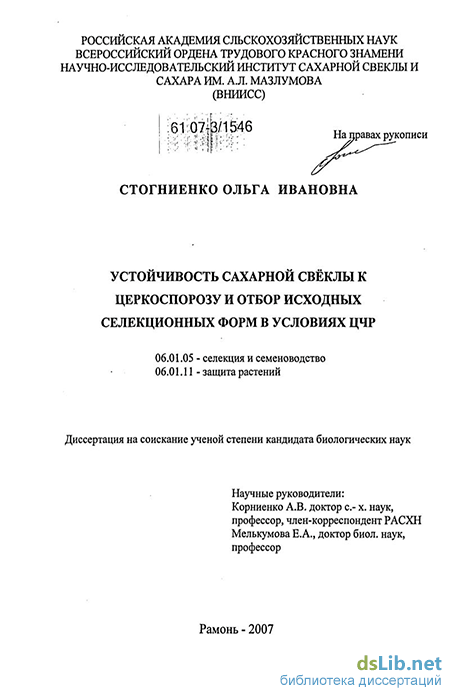 РОССИЙСКАЯ АКАДЕМИЯ СЛЬСКОХОЗЯЙСТВЕННЫХ НАУК
ВСЕРОССИЙСКИЙ ОРДЕНА ТРУДОВОГО КРАСНОГО ЗНАМЕНИ
НАУЧНО-ИССЛЕДОВАТЕЛЬСКИЙ ИНСТИТУТ САХАРНОЙ СВЕКЛЫ И САХАРА ИМ. А.Л. МАЗЛУМОВА
(ВНИИСС)

61 07-3/1546

На правах рукописи

СТОГНИЕНКО ОЛЬГА ИВАНОВНА

УСТОЙЧИВОСТЬ САХАРНОЙ СВЁКЛЫ К ЦЕРКОСПОРОЗУ И ОТБОР ИСХОДНЫХ СЕЛЕКЦИОННЫХ ФОРМ В УСЛОВИЯХ ЦЧР

06.01.05 - селекция и семеноводство
06.01.11 - защита растений

Диссертация на соискание ученой степени кандидата биологических наук

Научные руководители:
Корниенко А.В. доктор с.- х. наук, профессор, член-корреспондент РАСХН
Мелькумова Е.А., доктор биол. наук, профессор

Рамонь - 2007

dsLib.net
библиотека диссертаций